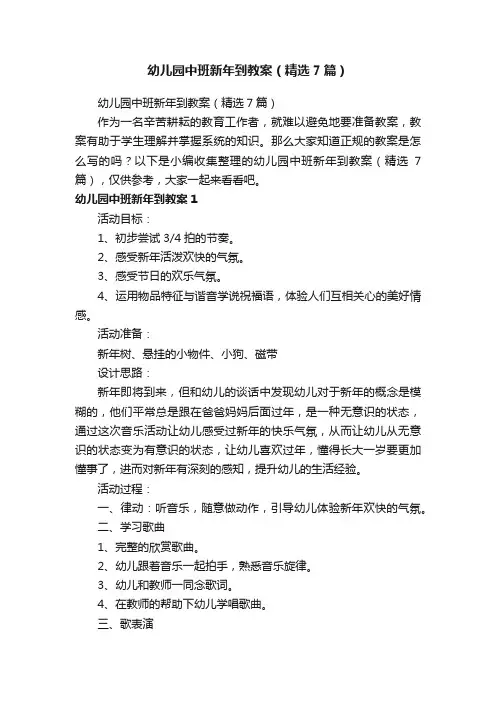 幼儿园中班新年到教案（精选7篇）

幼儿园中班新年到教案（精选7篇）

作为一名辛苦耕耘的教育工作者，就难以避免地要准备教案，教案有助于学生理解并掌握系统的知识。那么大家知道正规的教案是怎么写的吗？以下是小编收集整理的幼儿园中班新年到教案（精选7篇），仅供参考，大家一起来看看吧。

幼儿园中班新年到教案1

活动目标：

1、初步尝试3/4拍的节奏。

2、感受新年活泼欢快的气氛。

3、感受节日的欢乐气氛。

4、运用物品特征与谐音学说祝福语，体验人们互相关心的美好情感。

活动准备：

新年树、悬挂的小物件、小狗、磁带

设计思路：

新年即将到来，但和幼儿的谈话中发现幼儿对于新年的概念是模糊的，他们平常总是跟在爸爸妈妈后面过年，是一种无意识的状态，通过这次音乐活动让幼儿感受过新年的快乐气氛，从而让幼儿从无意识的状态变为有意识的状态，让幼儿喜欢过年，懂得长大一岁要更加懂事了，进而对新年有深刻的感知，提升幼儿的生活经验。

活动过程：

一、律动：听音乐，随意做动作，引导幼儿体验新年欢快的气氛。

二、学习歌曲

1、完整的欣赏歌曲。

2、幼儿跟着音乐一起拍手，熟悉音乐旋律。

3、幼儿和教师一同念歌词。

4、在教师的帮助下幼儿学唱歌曲。

三、歌表演